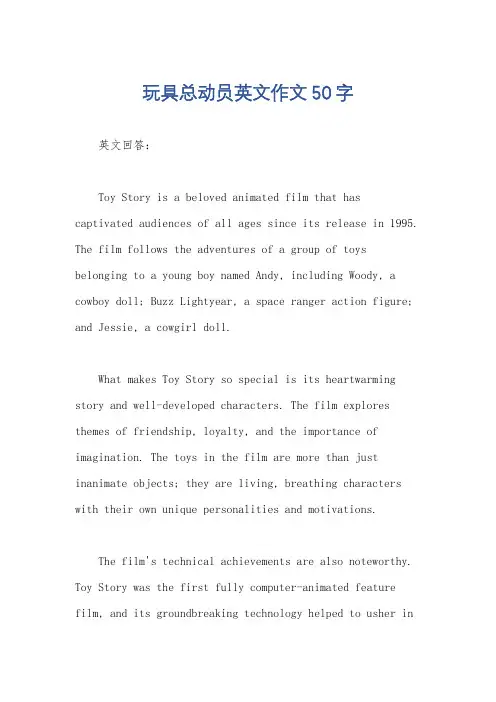 玩具总动员英文作文50字

英文回答：

Toy Story is a beloved animated film that has captivated audiences of all ages since its release in 1995. The film follows the adventures of a group of toys belonging to a young boy named Andy, including Woody, a cowboy doll; Buzz Lightyear, a space ranger action figure; and Jessie, a cowgirl doll.

What makes Toy Story so special is its heartwarming story and well-developed characters. The film explores themes of friendship, loyalty, and the importance of imagination. The toys in the film are more than just inanimate objects; they are living, breathing characters with their own unique personalities and motivations.

The film's technical achievements are also noteworthy. Toy Story was the first fully computer-animated feature film, and its groundbreaking technology helped to usher in